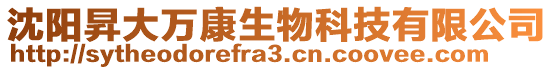 沈阳昇大万康生物科技有限公司
http://sytheodorefra3.cn.coovee.com